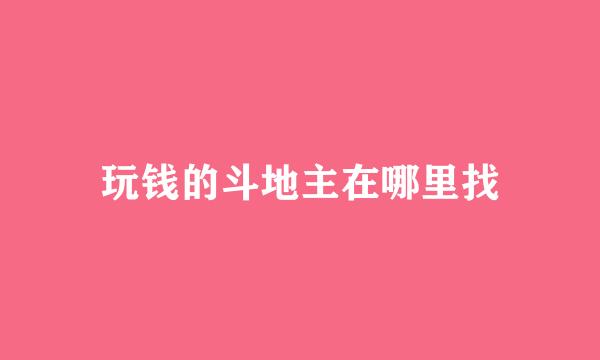 玩钱的斗地主在哪里找